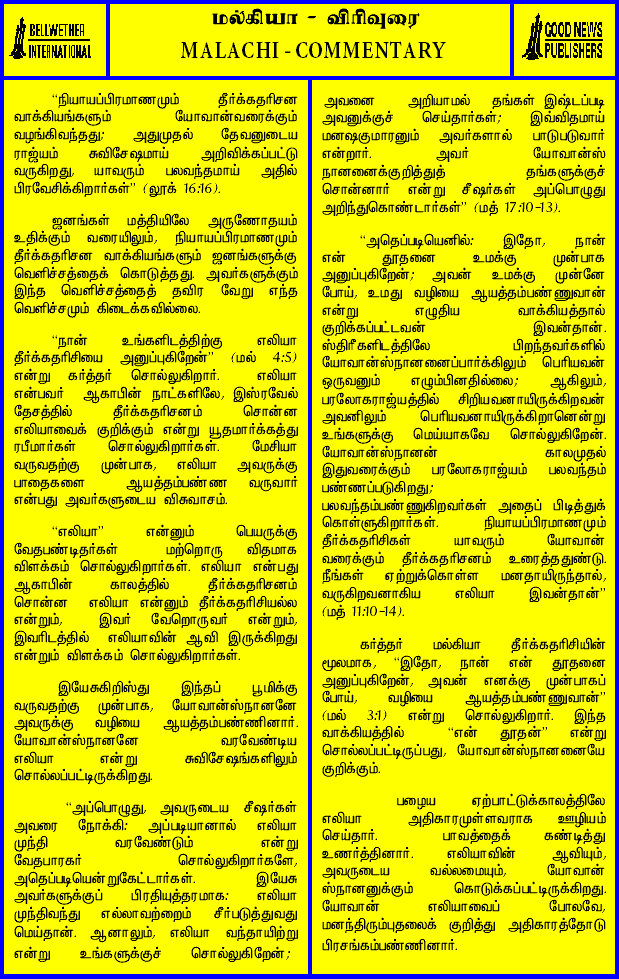 BELLWETHER INTERNATIONAL

மல்கியா - விரிவுரை
MALACHI - COMMENTARY

GOOD NEWS PUBLISHERS

"நியாயப்பிரமாணமும் தீர்க்கதரிசன வாக்கியங்களும் யோவான்வரைக்கும் வழங்கிவந்தது; அதுமுதல் தேவனுடைய ராஜ்யம் சுவிசேஷமாய் அறிவிக்கப்பட்டு வருகிறது, யாவரும் பலவந்தமாய் அதில் பிரவேசிக்கிறார்கள்" (லூக் 16:16).

ஜனங்கள் மத்தியிலே அருணோதயம் உதிக்கும் வரையிலும், நியாயப்பிரமாணமும் தீர்க்கதரிசன வாக்கியங்களும் ஜனங்களுக்கு வெளிச்சத்தைக் கொடுத்தது. அவர்களுக்கும் இந்த வெளிச்சத்தைத் தவிர வேறு எந்த வெளிச்சமும் கிடைக்கவில்லை.

"நான் உங்களிடத்திற்கு எலியா தீர்க்கதரிசியை அனுப்புகிறேன்" (மல் 4:5) என்று கர்த்தர் சொல்லுகிறார். எலியா என்பவர் ஆகாபின் நாட்களிலே, இஸ்ரவேல் தேசத்தில் தீர்க்கதரிசனம் சொன்ன எலியாவைக் குறிக்கும் என்று யூதமார்க்கத்து ரபீமார்கள் சொல்லுகிறார்கள். மேசியா வருவதற்கு முன்பாக, எலியா அவருக்கு பாதைகளை ஆயத்தம்பண்ண வருவார் என்பது அவர்களுடைய விசுவாசம்.

"எலியா" என்னும் பெயருக்கு வேதபண்டிதர்கள் மற்றொரு விதமாக விளக்கம் சொல்லுகிறார்கள். எலியா என்பது ஆகாபின் காலத்தில் தீர்க்கதரிசனம் சொன்ன எலியா என்னும் தீர்க்கதரிசியல்ல என்றும், இவர் வேறொருவர் என்றும், இவரிடத்தில் எலியாவின் ஆவி இருக்கிறது என்றும் விளக்கம் சொல்லுகிறார்கள்.

இயேசுகிறிஸ்து இந்தப் பூமிக்கு வருவதற்கு முன்பாக, யோவான்ஸ்நானனே அவருக்கு வழியை ஆயத்தம்பண்ணினார். யோவான்ஸ்நானனே வரவேண்டிய எலியா என்று சுவிசேஷங்களிலும் சொல்லப்பட்டிருக்கிறது.

"அப்பொழுது, அவருடைய சீஷர்கள் அவரை நோக்கி: அப்படியானால் எலியா முந்தி வரவேண்டும் என்று வேதபாரகர் சொல்லுகிறார்களே, அதெப்படியென்றுகேட்டார்கள். இயேசு அவர்களுக்குப் பிரதியுத்தரமாக: எலியா முந்திவந்து எல்லாவற்றையும் சீர்படுத்துவது மெய்தான். ஆனாலும், எலியா வந்தாயிற்று என்று உங்களுக்குச் சொல்லுகிறேன்; அவனை அறியாமல் தங்கள் இஷ்டப்படி அவனுக்குச் செய்தார்கள்; இவ்விதமாய் மனஷகுமாரனும் அவர்களால் பாடுபடுவார் என்றார். அவர் யோவான்ஸ் நானனைக்குறித்துத் தங்களுக்குச் சொன்னார் என்று சீஷர்கள் அப்பொழுது அறிந்துகொண்டார்கள்" (மத் 17:10-13).

"அதெப்படியெனில்: இதோ, நான் என் தூதனை உமக்கு முன்பாக அனுப்புகிறேன்; அவன் உமக்கு முன்னே போய், உமது வழியை ஆயத்தம்பண்ணுவான் என்று எழுதிய வாக்கியத்தால் குறிக்கப்பட்டவன் இவன்தான். ஸ்திரீகளிடத்திலே பிறந்தவர்களில் யோவான்ஸ்நானனைப்பார்க்கிலும் பெரியவன் ஒருவனும் எழும்பினதில்லை; ஆகிலும், பரலோகராஜ்யத்தில் சிறியவனாயிருக்கிறவன் அவனிலும் பெரியவனாயிருக்கிறானென்று உங்களுக்கு மெய்யாகவே சொல்லுகிறேன். யோவான்ஸ்நானன் காலமுதல் இதுவரைக்கும் பரலோகராஜ்யம் பலவந்தம் பண்ணப்படுகிறது; பலவந்தம்பண்ணுகிறவர்கள் அதைப் பிடித்துக் கொள்ளுகிறார்கள். நியாயப்பிரமாணமும் தீர்க்கதரிசிகள் யாவரும் யோவான் வரைக்கும் தீர்க்கதரிசனம் உரைத்ததுண்டு. நீங்கள் ஏற்றுக்கொள்ள மனதாயிருந்தால், வருகிறவனாகிய எலியா இவன்தான்" (மத் 11:10-14).

கர்த்தர் மல்கியா தீர்க்கதரிசியின் மூலமாக, "இதோ, நான் என் தூதனை அனுப்புகிறேன், அவன் எனக்கு முன்பாகப் போய், வழியை ஆயத்தம்பண்ணுவான்" (மல் 3:1) என்று சொல்லுகிறார். இந்த வாக்கியத்தில் "என் தூதன்" என்று சொல்லப்பட்டிருப்பது, யோவான்ஸ்நானனையே குறிக்கும்.

பழைய ஏற்பாட்டுக்காலத்திலே எலியா அதிகாரமுள்ளவராக ஊழியம் செய்தார். பாவத்தைக் கண்டித்து உணர்த்தினார். எலியாவின் ஆவியும், அவருடைய வல்லமையும், யோவான் ஸ்நானனுக்கும் கொடுக்கப்பட்டிருக்கிறது. யோவான் எலியாவைப் போலவே, மனந்திரும்புதலைக் குறித்து அதிகாரத்தோடு பிரசங்கம்பண்ணினார்.